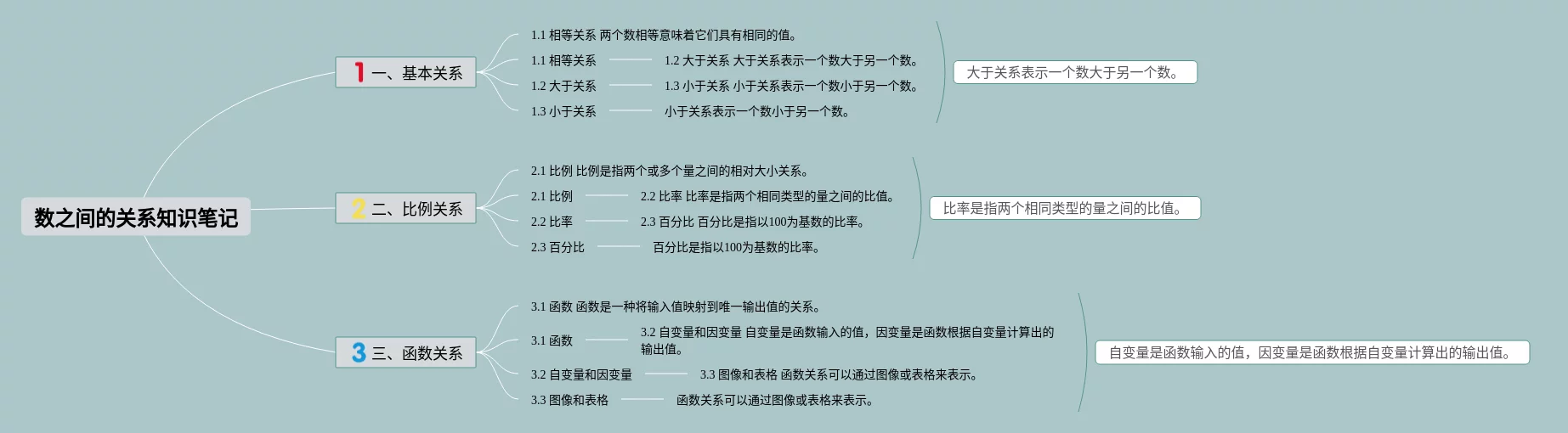 数之间的关系知识笔记

1 一、基本关系

1.1 相等关系 两个数相等意味着它们具有相同的值。

1.1 相等关系 1.2 大于关系 大于关系表示一个数大于另一个数。

1.2 大于关系 1.3 小于关系 小于关系表示一个数小于另一个数。

1.3 小于关系 小于关系表示一个数小于另一个数。

大于关系表示一个数大于另一个数。

2 二、比例关系

2.1 比例 比例是指两个或多个量之间的相对大小关系。

2.1 比例 2.2 比率 比率是指两个相同类型的量之间的比值。

2.2 比率 2.3 百分比 百分比是指以100为基数的比率。

2.3 百分比 百分比是指以100为基数的比率。

比率是指两个相同类型的量之间的比值。

3 三、函数关系

3.1 函数 函数是一种将输入值映射到唯一输出值的关系。

3.1 函数 3.2 自变量和因变量 自变量是函数输入的值，因变量是函数根据自变量计算出的输出值。

3.2 自变量和因变量 3.3 图像和表格 函数关系可以通过图像或表格来表示。

3.3 图像和表格 函数关系可以通过图像或表格来表示。

自变量是函数输入的值，因变量是函数根据自变量计算出的输出值。